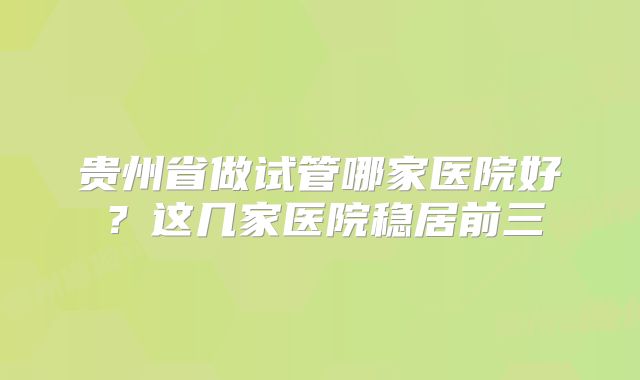 贵州省做试管哪家医院好？这几家医院稳居前三